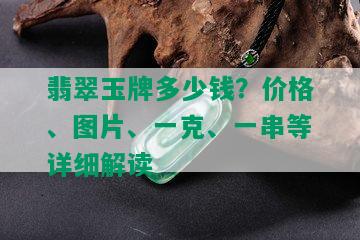 翡翠玉牌多少钱？价格、图片、一克、一串等详细解读